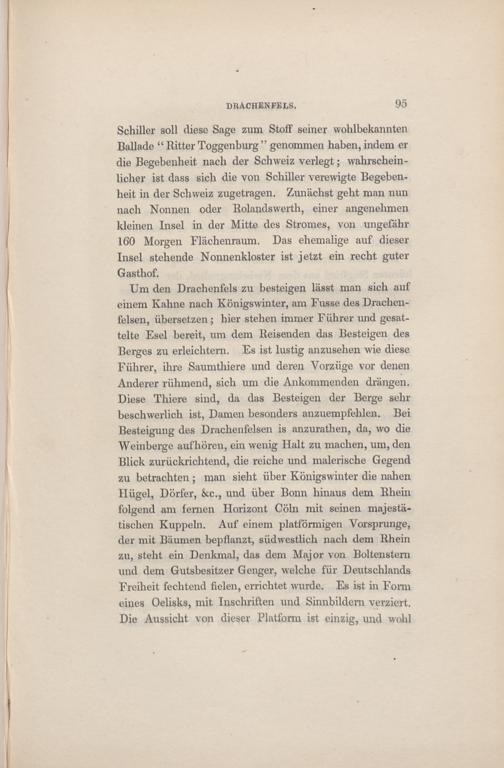 DRACHENFELS. 95

Schiller soll diese Sage zum Stoff seiner wohlbekannten Ballade "Ritter Toggenburg" genommen haben, indem er die Begebenheit nach der Schweiz verlegt; wahrscheinlicher ist dass sich die von Schiller verewigte Begebenheit in der Schweiz zugetragen. Zunächst geht man nun nach Nonnen oder Rolandswerth, einer angenehmen kleinen Insel in der Mitte des Stromes, von ungefähr 160 Morgen Flächenraum. Das ehemalige auf dieser Insel stehende Nonnenkloster ist jetzt ein recht guter Gasthof.

Um den Drachenfels zu besteigen lässt man sich auf einem Kahne nach Königswinter, am Fusse des Drachenfelsen, übersetzen; hier stehen immer Führer und gesattelte Esel bereit, um dem Reisenden das Besteigen des Berges zu erleichtern. Es ist lustig anzusehen wie diese Führer, ihre Saumthiere und deren Vorzüge vor denen Anderer rühmend, sich um die Ankommenden drängen. Diese Thiere sind, da das Besteigen der Berge sehr beschwerlich ist, Damen besonders anzuempfehlen. Bei Besteigung des Drachenfelsen is anzurathen, da, wo die Weinberge aufhören, ein wenig Halt zu machen, um, den Blick zurückrichtend, die reiche und malerische Gegend zu betrachten; man sieht über Königswinter die nahen Hügel, Dörfer, &c., und über Bonn hinaus dem Rhein folgend am fernen Horizont Cöln mit seinen majestätischen Kuppeln. Auf einem platförmigen Vorsprunge, der mit Bäumen bepflanzt, südwestlich nach dem Rhein zu, steht ein Denkmal, das dem Major von Boltenstern und dem Gutsbesitzer Genger, welche für Deutschlands Freiheit fechtend fielen, errichtet wurde. Es ist in Form eines Oelisks, mit Inschriften und Sinnbildern verziert. Die Aussicht von dieser Platform ist einzig, und wohl